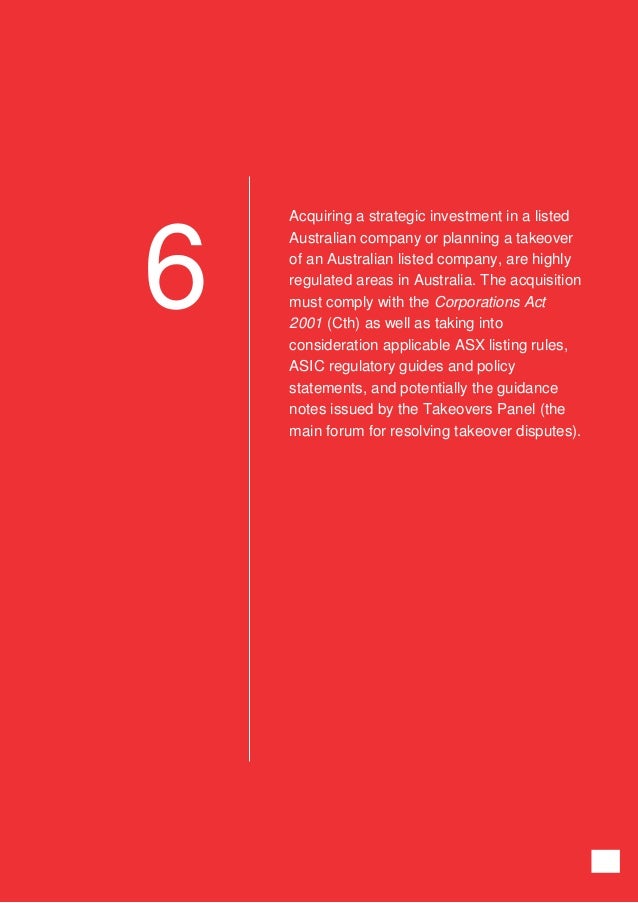 6

Acquiring a strategic investment in a listed Australian company or planning a takeover of an Australian listed company, are highly regulated areas in Australia. The acquisition must comply with the Corporations Act 2001 (Cth) as well as taking into consideration applicable ASX listing rules, ASIC regulatory guides and policy statements, and potentially the guidance notes issued by the Takeovers Panel (the main forum for resolving takeover disputes).